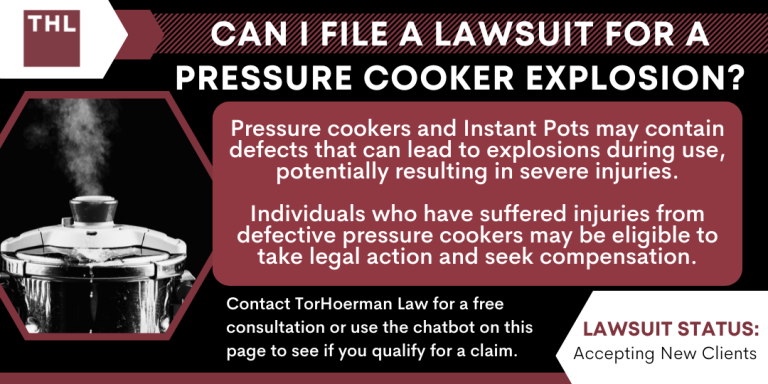 THL

CAN I FILE A LAWSUIT FOR A PRESSURE COOKER EXPLOSION?

Pressure cookers and Instant Pots may contain defects that can lead to explosions during use, potentially resulting in severe injuries.

Individuals who have suffered injuries from defective pressure cookers may be eligible to take legal action and seek compensation.

Contact TorHoerman Law for a free consultation or use the chatbot on this page to see if you qualify for a claim.

LAWSUIT STATUS:
Accepting New Clients